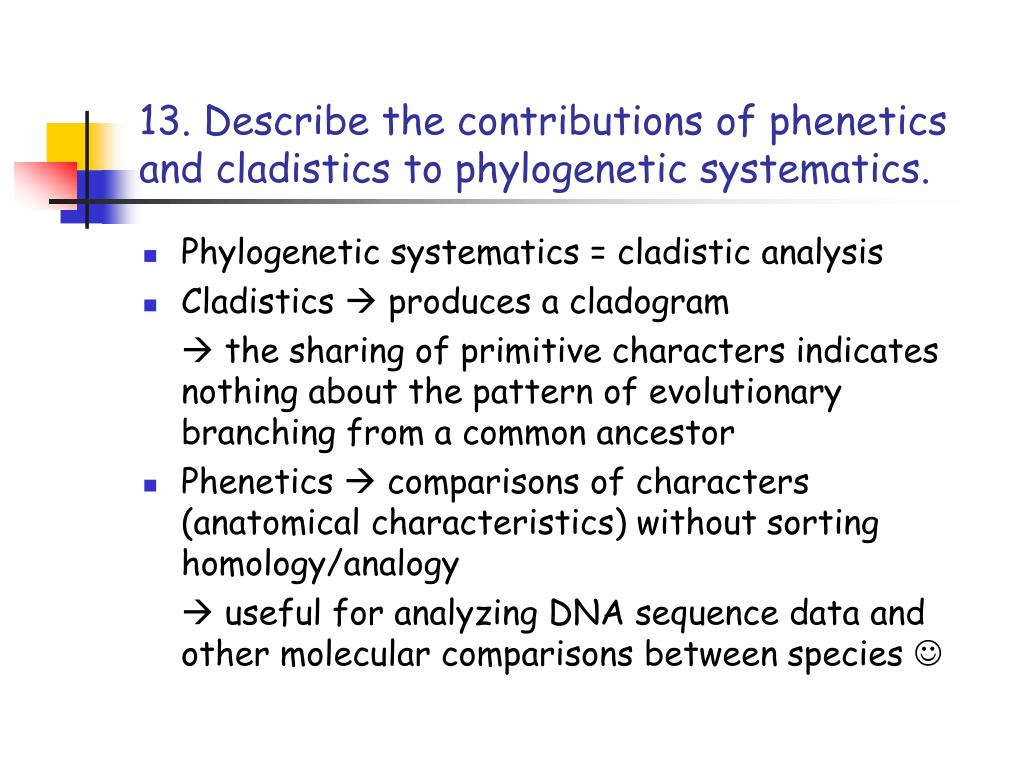 13. Describe the contributions of phenetics and cladistics to phylogenetic systematics.

- Phylogenetic systematics = cladistic analysis
- Cladistics → produces a cladogram

→ the sharing of primitive characters indicates nothing about the pattern of evolutionary branching from a common ancestor

- Phenetics → comparisons of characters (anatomical characteristics) without sorting homology/analogy

→ useful for analyzing DNA sequence data and other molecular comparisons between species ☺